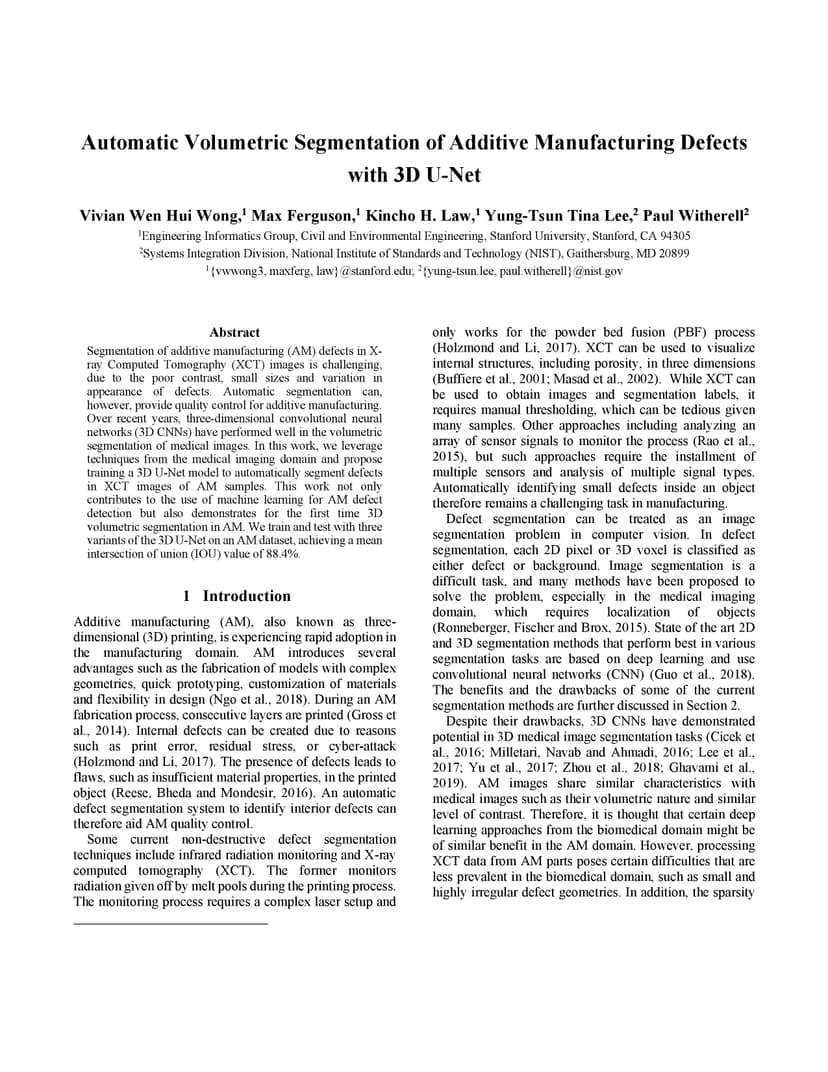 Automatic Volumetric Segmentation of Additive Manufacturing Defects with 3D U-Net

Vivian Wen Hui Wong,$^1$ Max Ferguson,$^1$ Kincho H. Law,$^1$ Yung-Tsun Tina Lee,$^2$ Paul Witherell$^2$

$^1$Engineering Informatics Group, Civil and Environmental Engineering, Stanford University, Stanford, CA 94305
$^2$Systems Integration Division, National Institute of Standards and Technology (NIST), Gaithersburg, MD 20899
$^1${vwwong3, maxferg, law}@stanford.edu; $^2${yung-tsun.lee, paul.witherell}@nist.gov

Abstract

Segmentation of additive manufacturing (AM) defects in X-ray Computed Tomography (XCT) images is challenging, due to the poor contrast, small sizes and variation in appearance of defects. Automatic segmentation can, however, provide quality control for additive manufacturing. Over recent years, three-dimensional convolutional neural networks (3D CNNs) have performed well in the volumetric segmentation of medical images. In this work, we leverage techniques from the medical imaging domain and propose training a 3D U-Net model to automatically segment defects in XCT images of AM samples. This work not only contributes to the use of machine learning for AM defect detection but also demonstrates for the first time 3D volumetric segmentation in AM. We train and test with three variants of the 3D U-Net on an AM dataset, achieving a mean intersection of union (IOU) value of 88.4%.

1 Introduction

Additive manufacturing (AM), also known as three-dimensional (3D) printing, is experiencing rapid adoption in the manufacturing domain. AM introduces several advantages such as the fabrication of models with complex geometries, quick prototyping, customization of materials and flexibility in design (Ngo et al., 2018). During an AM fabrication process, consecutive layers are printed (Gross et al., 2014). Internal defects can be created due to reasons such as print error, residual stress, or cyber-attack (Holzmond and Li, 2017). The presence of defects leads to flaws, such as insufficient material properties, in the printed object (Reese, Bheda and Mondesir, 2016). An automatic defect segmentation system to identify interior defects can therefore aid AM quality control.

Some current non-destructive defect segmentation techniques include infrared radiation monitoring and X-ray computed tomography (XCT). The former monitors radiation given off by melt pools during the printing process. The monitoring process requires a complex laser setup and only works for the powder bed fusion (PBF) process (Holzmond and Li, 2017). XCT can be used to visualize internal structures, including porosity, in three dimensions (Buffiere et al., 2001; Masad et al., 2002). While XCT can be used to obtain images and segmentation labels, it requires manual thresholding, which can be tedious given many samples. Other approaches including analyzing an array of sensor signals to monitor the process (Rao et al., 2015), but such approaches require the installment of multiple sensors and analysis of multiple signal types. Automatically identifying small defects inside an object therefore remains a challenging task in manufacturing.

Defect segmentation can be treated as an image segmentation problem in computer vision. In defect segmentation, each 2D pixel or 3D voxel is classified as either defect or background. Image segmentation is a difficult task, and many methods have been proposed to solve the problem, especially in the medical imaging domain, which requires localization of objects (Ronneberger, Fischer and Brox, 2015). State of the art 2D and 3D segmentation methods that perform best in various segmentation tasks are based on deep learning and use convolutional neural networks (CNN) (Guo et al., 2018). The benefits and the drawbacks of some of the current segmentation methods are further discussed in Section 2.

Despite their drawbacks, 3D CNNs have demonstrated potential in 3D medical image segmentation tasks (Cicek et al., 2016; Milletari, Navab and Ahmadi, 2016; Lee et al., 2017; Yu et al., 2017; Zhou et al., 2018; Ghavami et al., 2019). AM images share similar characteristics with medical images such as their volumetric nature and similar level of contrast. Therefore, it is thought that certain deep learning approaches from the biomedical domain might be of similar benefit in the AM domain. However, processing XCT data from AM parts poses certain difficulties that are less prevalent in the biomedical domain, such as small and highly irregular defect geometries. In addition, the sparsity